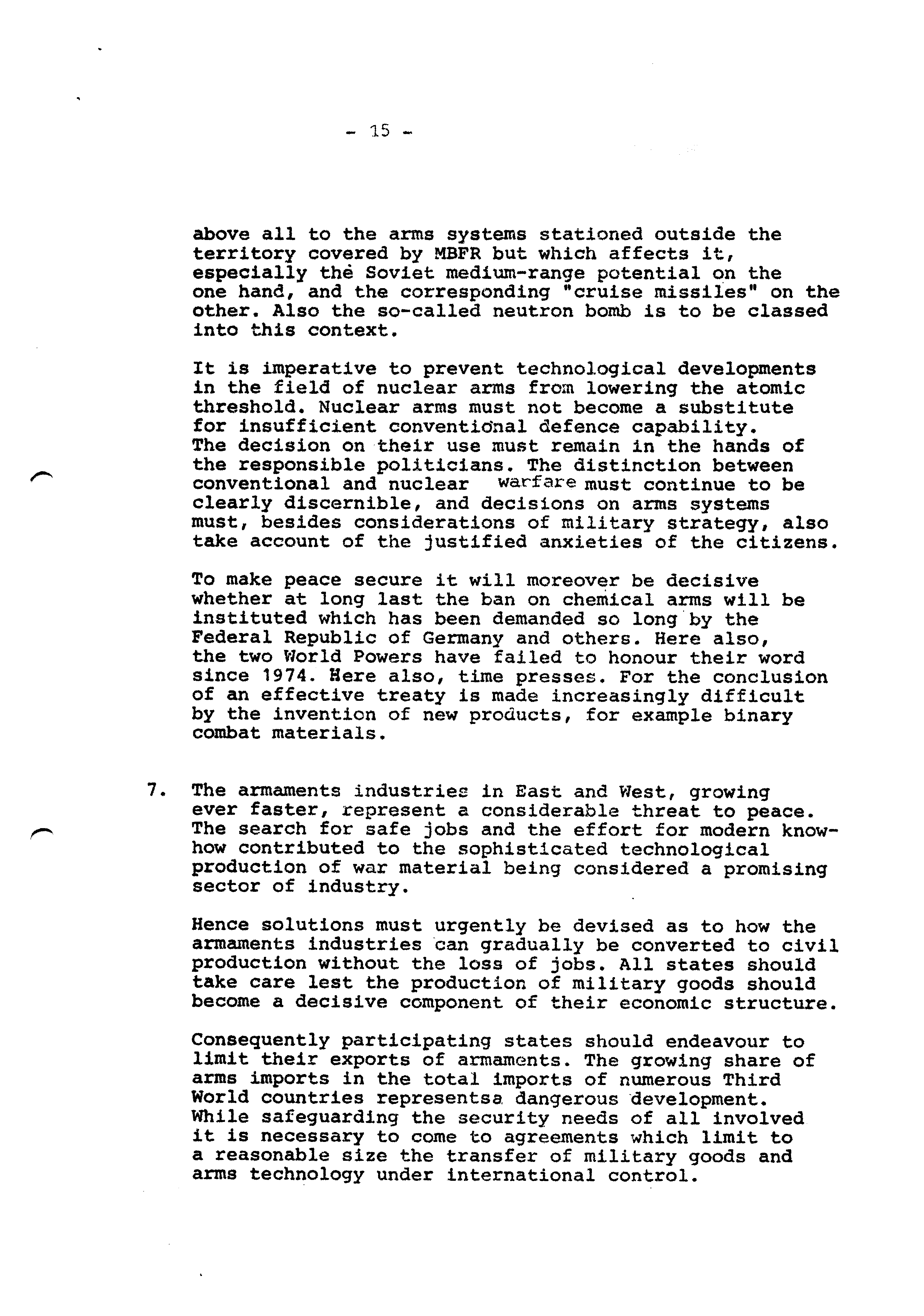 - 15 -

above all to the arms systems stationed outside the territory covered by MBFR but which affects it, especially the Soviet medium-range potential on the one hand, and the corresponding "cruise missiles" on the other. Also the so-called neutron bomb is to be classed into this context.

It is imperative to prevent technological developments in the field of nuclear arms from lowering the atomic threshold. Nuclear arms must not become a substitute for insufficient conventional defence capability. The decision on their use must remain in the hands of the responsible politicians. The distinction between conventional and nuclear warfare must continue to be clearly discernible, and decisions on arms systems must, besides considerations of military strategy, also take account of the justified anxieties of the citizens.

To make peace secure it will moreover be decisive whether at long last the ban on chemical arms will be instituted which has been demanded so long by the Federal Republic of Germany and others. Here also, the two World Powers have failed to honour their word since 1974. Here also, time presses. For the conclusion of an effective treaty is made increasingly difficult by the invention of new products, for example binary combat materials.

7. The armaments industries in East and West, growing ever faster, represent a considerable threat to peace. The search for safe jobs and the effort for modern know-how contributed to the sophisticated technological production of war material being considered a promising sector of industry.

Hence solutions must urgently be devised as to how the armaments industries can gradually be converted to civil production without the loss of jobs. All states should take care lest the production of military goods should become a decisive component of their economic structure.

Consequently participating states should endeavour to limit their exports of armaments. The growing share of arms imports in the total imports of numerous Third World countries representsa dangerous development. While safeguarding the security needs of all involved it is necessary to come to agreements which limit to a reasonable size the transfer of military goods and arms technology under international control.